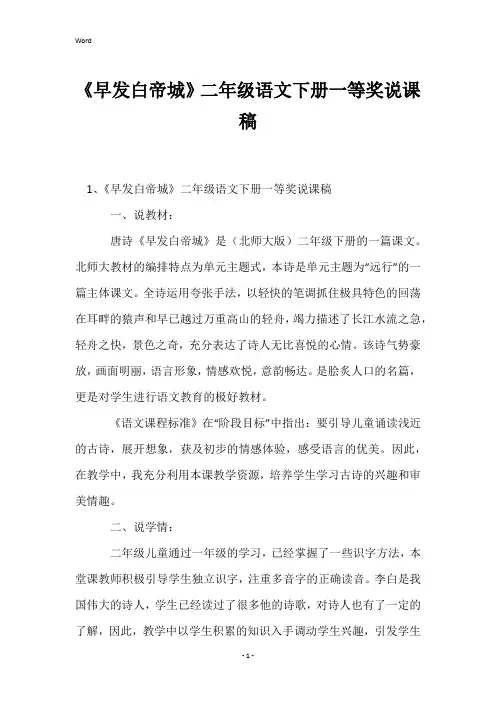 Word

《早发白帝城》二年级语文下册一等奖说课稿

1、《早发白帝城》二年级语文下册一等奖说课稿

一、说教材：

唐诗《早发白帝城》是（北师大版）二年级下册的一篇课文。北师大教材的编排特点为单元主题式，本诗是单元主题为“远行”的一篇主体课文。全诗运用夸张手法，以轻快的笔调抓住极具特色的回荡在耳畔的猿声和早已越过万重高山的轻舟，竭力描述了长江水流之急，轻舟之快，景色之奇，充分表达了诗人无比喜悦的心情。该诗气势豪放，画面明丽，语言形象，情感欢悦，意韵畅达。是脍炙人口的名篇，更是对学生进行语文教育的极好教材。

《语文课程标准》在“阶段目标”中指出：要引导儿童诵读浅近的古诗，展开想象，获及初步的情感体验，感受语言的优美。因此，在教学中，我充分利用本课教学资源，培养学生学习古诗的兴趣和审美情趣。

二、说学情：

二年级儿童通过一年级的学习，已经掌握了一些识字方法，本堂课教师积极引导学生独立识字，注重多音字的正确读音。李白是我国伟大的诗人，学生已经读过了很多他的诗歌，对诗人也有了一定的了解，因此，教学中以学生积累的知识入手调动学生兴趣，引发学生

- 1 -